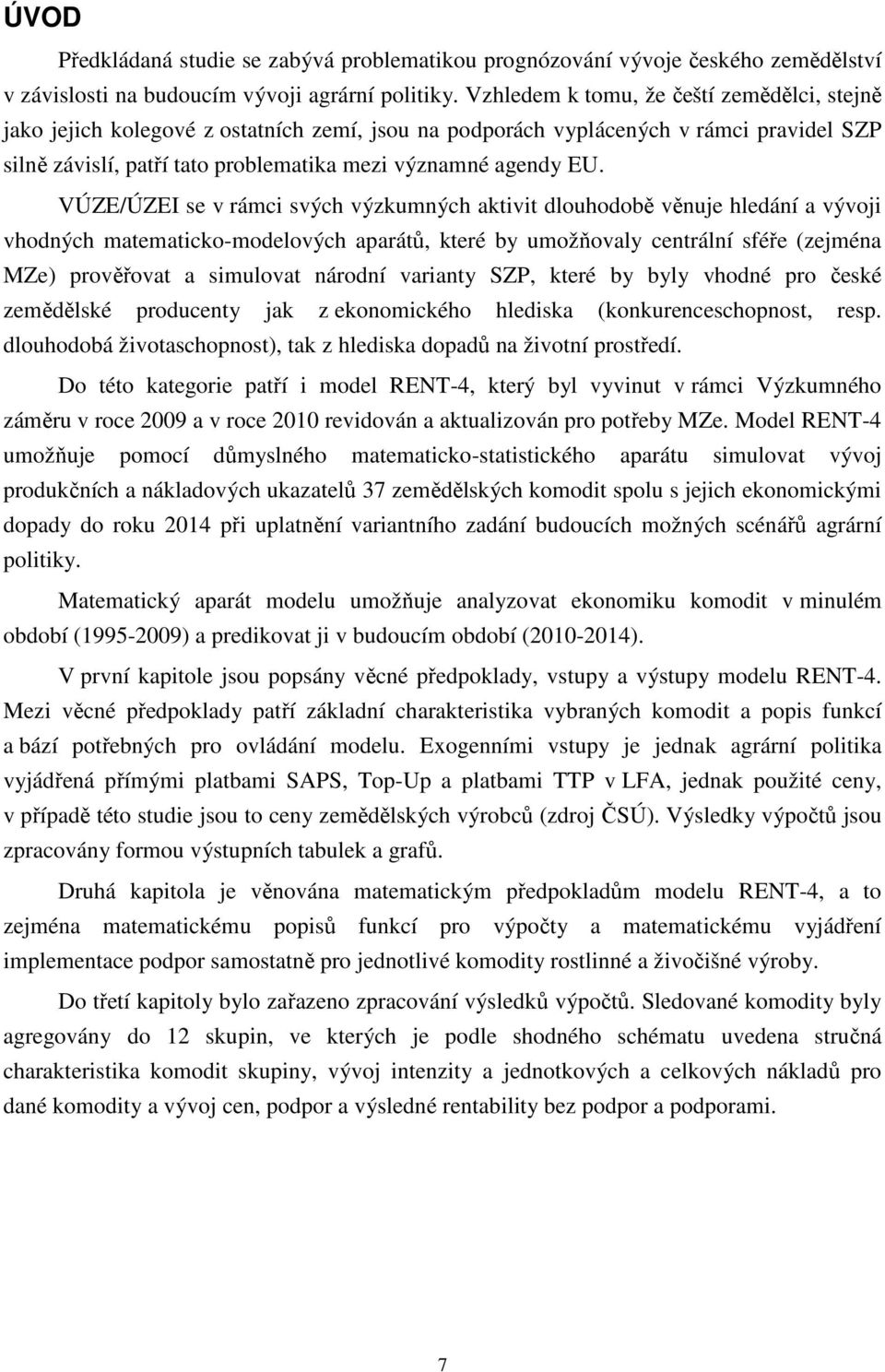 ÚVOD

Předkládaná studie se zabývá problematikou prognózování vývoje českého zemědělství v závislosti na budoucím vývoji agrární politiky. Vzhledem k tomu, že čeští zemědělci, stejně jako jejich kolegové z ostatních zemí, jsou na podporách vyplácených v rámci pravidel SZP silně závislí, patří tato problematika mezi významné agendy EU.

VÚZE/ÚZEI se v rámci svých výzkumných aktivit dlouhodobě věnuje hledání a vývoji vhodných matematicko-modelových aparátů, které by umožňovaly centrální sféře (zejména MZe) prověřovat a simulovat národní varianty SZP, které by byly vhodné pro české zemědělské producenty jak z ekonomického hlediska (konkurenceschopnost, resp. dlouhodobá životaschopnost), tak z hlediska dopadů na životní prostředí.

Do této kategorie patří i model RENT-4, který byl vyvinut v rámci Výzkumného záměru v roce 2009 a v roce 2010 revidován a aktualizován pro potřeby MZe. Model RENT-4 umožňuje pomocí důmyslného matematicko-statistického aparátu simulovat vývoj produkčních a nákladových ukazatelů 37 zemědělských komodit spolu s jejich ekonomickými dopady do roku 2014 při uplatnění variantního zadání budoucích možných scénářů agrární politiky.

Matematický aparát modelu umožňuje analyzovat ekonomiku komodit v minulém období (1995-2009) a predikovat ji v budoucím období (2010-2014).

V první kapitole jsou popsány věcné předpoklady, vstupy a výstupy modelu RENT-4. Mezi věcné předpoklady patří základní charakteristika vybraných komodit a popis funkcí a bází potřebných pro ovládání modelu. Exogenními vstupy je jednak agrární politika vyjádřená přímými platbami SAPS, Top-Up a platbami TTP v LFA, jednak použité ceny, v případě této studie jsou to ceny zemědělských výrobců (zdroj ČSÚ). Výsledky výpočtů jsou zpracovány formou výstupních tabulek a grafů.

Druhá kapitola je věnována matematickým předpokladům modelu RENT-4, a to zejména matematickému popisů funkcí pro výpočty a matematickému vyjádření implementace podpor samostatně pro jednotlivé komodity rostlinné a živočišné výroby.

Do třetí kapitoly bylo zařazeno zpracování výsledků výpočtů. Sledované komodity byly agregovány do 12 skupin, ve kterých je podle shodného schématu uvedena stručná charakteristika komodit skupiny, vývoj intenzity a jednotkových a celkových nákladů pro dané komodity a vývoj cen, podpor a výsledné rentability bez podpor a podporami.

7